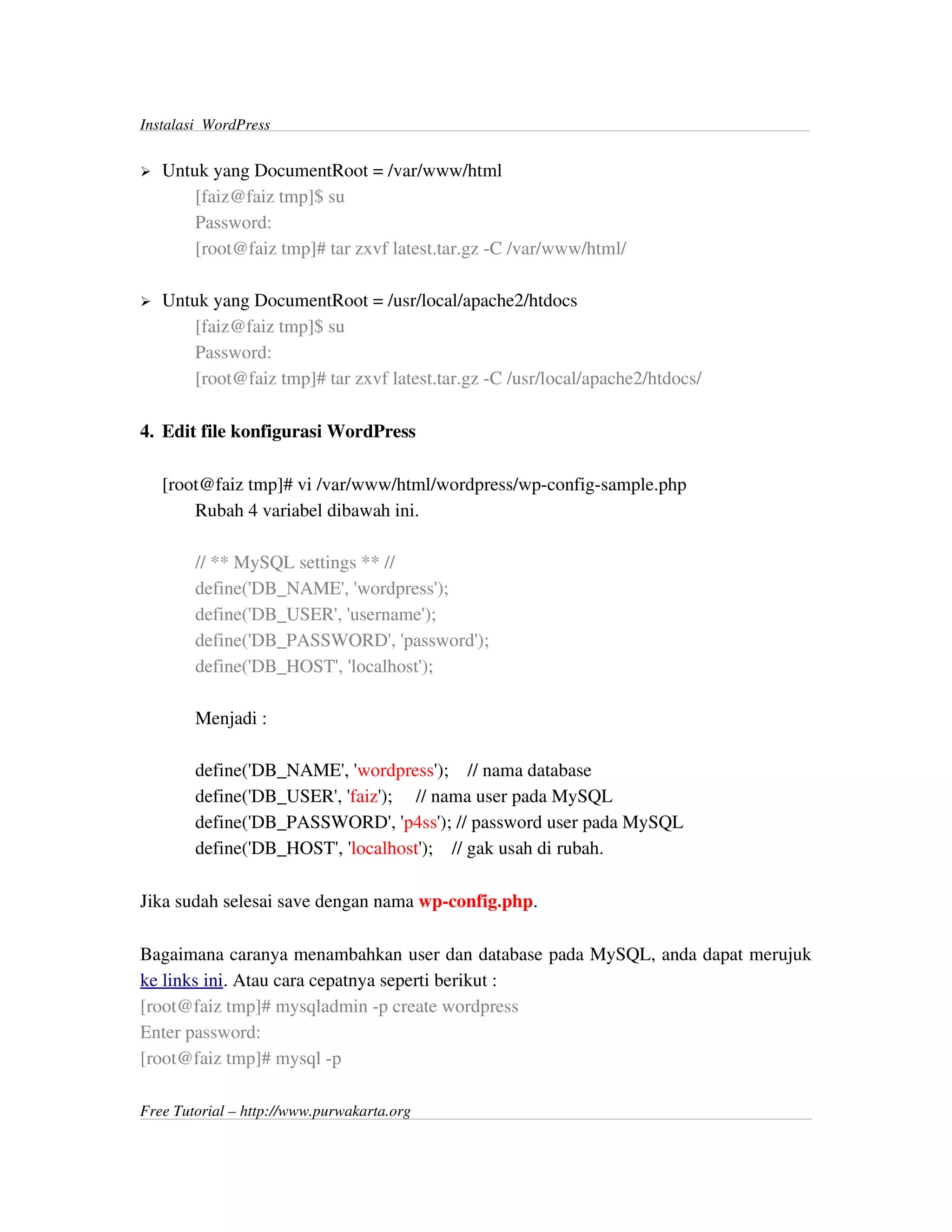 Instalasi WordPress

➢ Untuk yang DocumentRoot = /var/www/html
[faiz@faiz tmp]$ su
Password:
[root@faiz tmp]# tar zxvf latest.tar.gz -C /var/www/html/

➢ Untuk yang DocumentRoot = /usr/local/apache2/htdocs
[faiz@faiz tmp]$ su
Password:
[root@faiz tmp]# tar zxvf latest.tar.gz -C /usr/local/apache2/htdocs/

4. Edit file konfigurasi WordPress

[root@faiz tmp]# vi /var/www/html/wordpress/wp-config-sample.php
Rubah 4 variabel dibawah ini.

// ** MySQL settings ** //
define('DB_NAME', 'wordpress');
define('DB_USER', 'username');
define('DB_PASSWORD', 'password');
define('DB_HOST', 'localhost');

Menjadi :

define('DB_NAME', 'wordpress'); // nama database
define('DB_USER', 'faiz'); // nama user pada MySQL
define('DB_PASSWORD', 'p4ss'); // password user pada MySQL
define('DB_HOST', 'localhost'); // gak usah di rubah.

Jika sudah selesai save dengan nama wp-config.php.

Bagaimana caranya menambahkan user dan database pada MySQL, anda dapat merujuk ke links ini. Atau cara cepatnya seperti berikut :
[root@faiz tmp]# mysqladmin -p create wordpress
Enter password:
[root@faiz tmp]# mysql -p

Free Tutorial – http://www.purwakarta.org